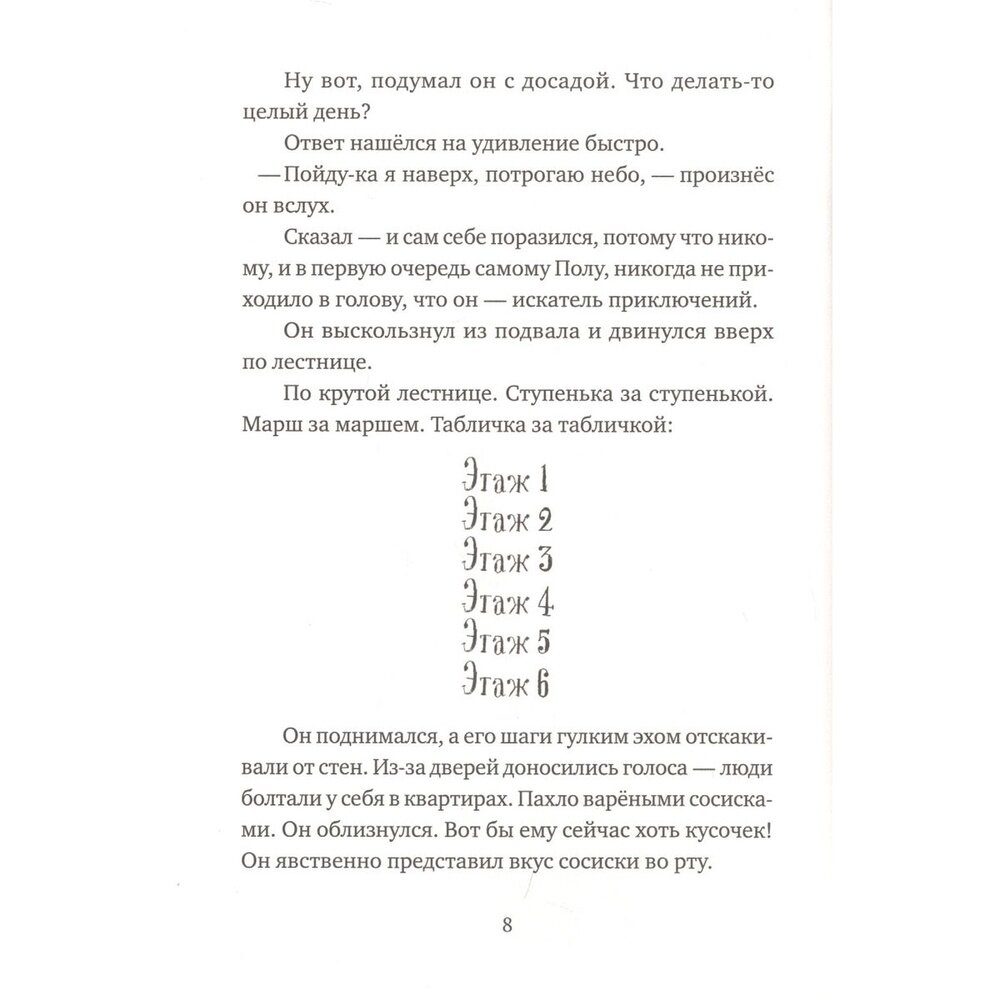 Ну вот, подумал он с досадой. Что делать-то целый день?

Ответ нашёлся на удивление быстро.

— Пойду-ка я наверх, потрогаю небо, — произнёс он вслух.

Сказал — и сам себе поразился, потому что никому, и в первую очередь самому Полу, никогда не приходило в голову, что он — искатель приключений.

Он выскользнул из подвала и двинулся вверх по лестнице.

По крутой лестнице. Ступенька за ступенькой. Марш за маршем. Табличка за табличкой:

Этаж 1
Этаж 2
Этаж 3
Этаж 4
Этаж 5
Этаж 6

Он поднимался, а его шаги гулким эхом отскакивали от стен. Из-за дверей доносились голоса — люди болтали у себя в квартирах. Пахло варёными сосисками. Он облизнулся. Вот бы ему сейчас хоть кусочек! Он явственно представил вкус сосиски во рту.

8